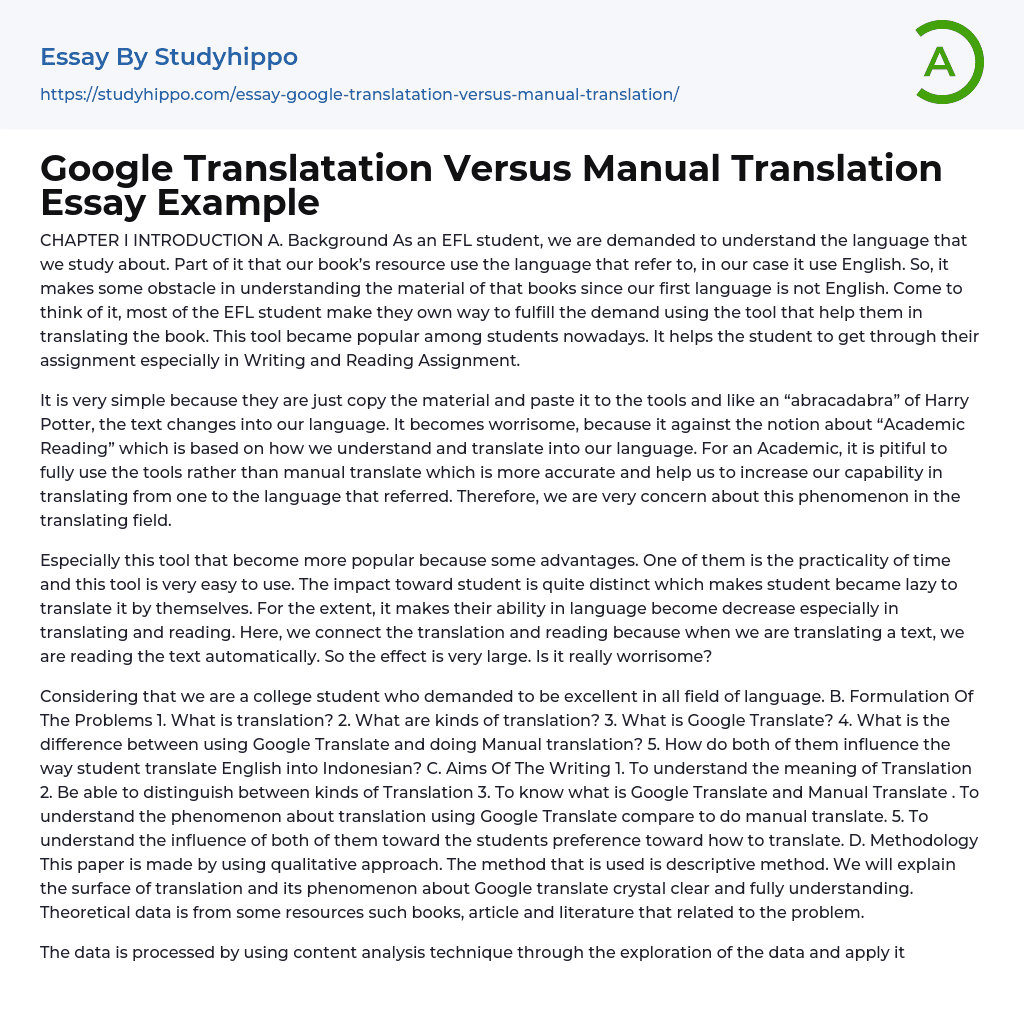 Essay By Studyhippo

https://studyhippo.com/essay-google-translatation-versus-manual-translation/

A

Google Translatation Versus Manual Translation Essay Example

CHAPTER I INTRODUCTION A. Background As an EFL student, we are demanded to understand the language that we study about. Part of it that our book's resource use the language that refer to, in our case it use English. So, it makes some obstacle in understanding the material of that books since our first language is not English. Come to think of it, most of the EFL student make they own way to fulfill the demand using the tool that help them in translating the book. This tool became popular among students nowadays. It helps the student to get through their assignment especially in Writing and Reading Assignment.

It is very simple because they are just copy the material and paste it to the tools and like an "abracadabra" of Harry Potter, the text changes into our language. It becomes worrisome, because it against the notion about "Academic Reading" which is based on how we understand and translate into our language. For an Academic, it is pitiful to fully use the tools rather than manual translate which is more accurate and help us to increase our capability in translating from one to the language that referred. Therefore, we are very concern about this phenomenon in the translating field.

Especially this tool that become more popular because some advantages. One of them is the practicality of time and this tool is very easy to use. The impact toward student is quite distinct which makes student became lazy to translate it by themselves. For the extent, it makes their ability in language become decrease especially in translating and reading. Here, we connect the translation and reading because when we are translating a text, we are reading the text automatically. So the effect is very large. Is it really worrisome?

Considering that we are a college student who demanded to be excellent in all field of language. B. Formulation Of The Problems 1. What is translation? 2. What are kinds of translation? 3. What is Google Translate? 4. What is the difference between using Google Translate and doing Manual translation? 5. How do both of them influence the way student translate English into Indonesian? C. Aims Of The Writing 1. To understand the meaning of Translation 2. Be able to distinguish between kinds of Translation 3. To know what is Google Translate and Manual Translate . To understand the phenomenon about translation using Google Translate compare to do manual translate. 5. To understand the influence of both of them toward the students preference toward how to translate. D. Methodology This paper is made by using qualitative approach. The method that is used is descriptive method. We will explain the surface of translation and its phenomenon about Google translate crystal clear and fully understanding. Theoretical data is from some resources such books, article and literature that related to the problem.

The data is processed by using content analysis technique through the exploration of the data and apply it